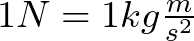 $1N = 1kg\frac{m}{s^2}$